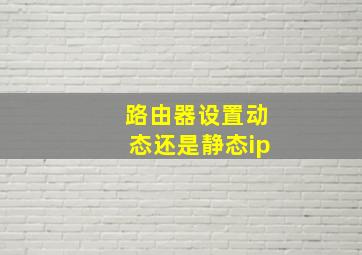 路由器设置动态还是静态ip